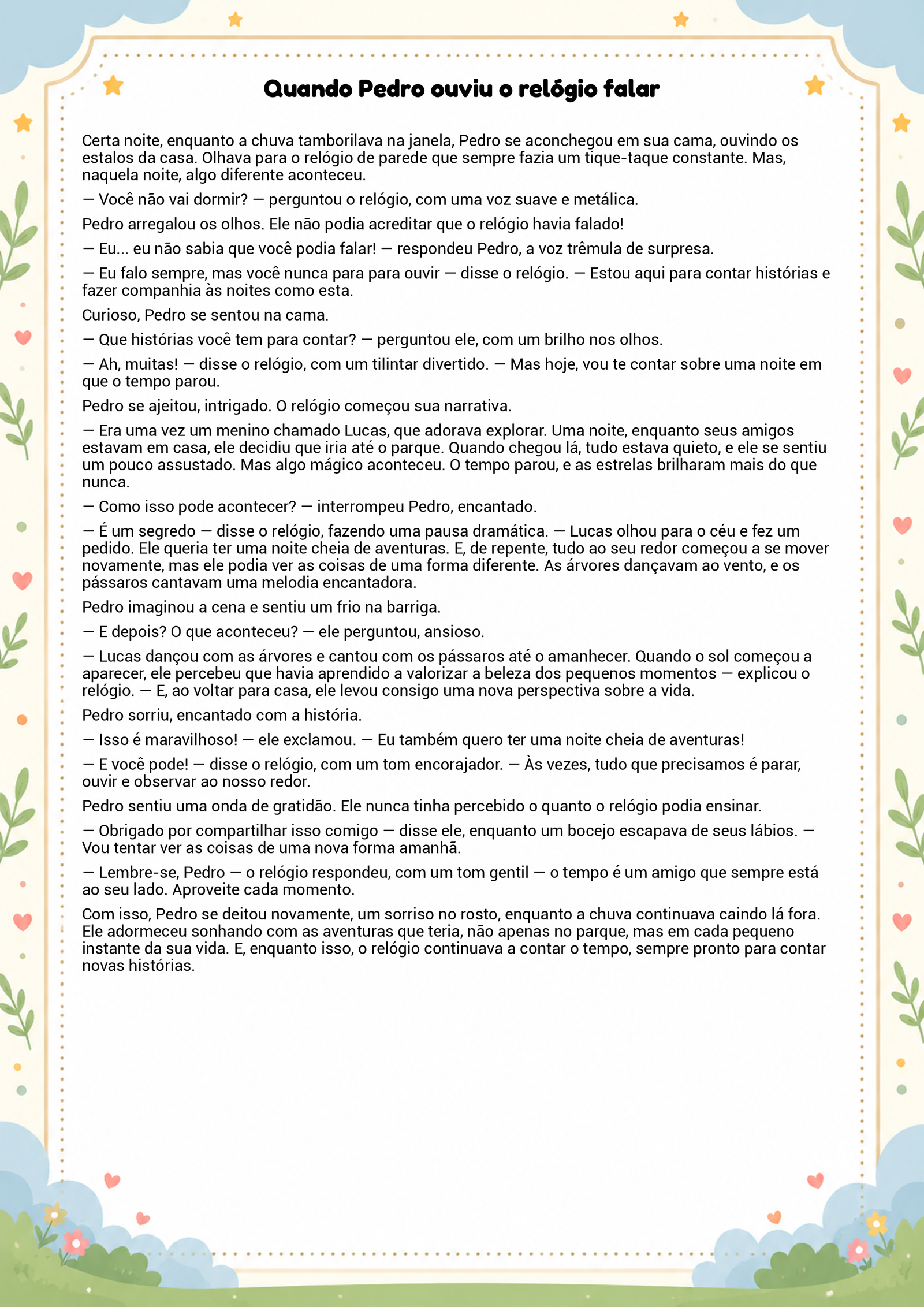 Quando Pedro ouviu o relógio falar

Certa noite, enquanto a chuva tamborilava na janela, Pedro se aconchegou em sua cama, ouvindo os estalos da casa. Olhava para o relógio de parede que sempre fazia um tique-taque constante. Mas, naquela noite, algo diferente aconteceu.

— Você não vai dormir? — perguntou o relógio, com uma voz suave e metálica.

Pedro arregalou os olhos. Ele não podia acreditar que o relógio havia falado!

— Eu... eu não sabia que você podia falar! — respondeu Pedro, a voz trêmula de surpresa.

— Eu falo sempre, mas você nunca para para ouvir — disse o relógio. — Estou aqui para contar histórias e fazer companhia às noites como esta.

Curioso, Pedro se sentou na cama.

— Que histórias você tem para contar? — perguntou ele, com um brilho nos olhos.

— Ah, muitas! — disse o relógio, com um tilintar divertido. — Mas hoje, vou te contar sobre uma noite em que o tempo parou.

Pedro se ajeitou, intrigado. O relógio começou sua narrativa.

— Era uma vez um menino chamado Lucas, que adorava explorar. Uma noite, enquanto seus amigos estavam em casa, ele decidiu que iria até o parque. Quando chegou lá, tudo estava quieto, e ele se sentiu um pouco assustado. Mas algo mágico aconteceu. O tempo parou, e as estrelas brilharam mais do que nunca.

— Como isso pode acontecer? — interrompeu Pedro, encantado.

— É um segredo — disse o relógio, fazendo uma pausa dramática. — Lucas olhou para o céu e fez um pedido. Ele queria ter uma noite cheia de aventuras. E, de repente, tudo ao seu redor começou a se mover novamente, mas ele podia ver as coisas de uma forma diferente. As árvores dançavam ao vento, e os pássaros cantavam uma melodia encantadora.

Pedro imaginou a cena e sentiu um frio na barriga.

— E depois? O que aconteceu? — ele perguntou, ansioso.

— Lucas dançou com as árvores e cantou com os pássaros até o amanhecer. Quando o sol começou a aparecer, ele percebeu que havia aprendido a valorizar a beleza dos pequenos momentos — explicou o relógio. — E, ao voltar para casa, ele levou consigo uma nova perspectiva sobre a vida.

Pedro sorriu, encantado com a história.

— Isso é maravilhoso! — ele exclamou. — Eu também quero ter uma noite cheia de aventuras!

— E você pode! — disse o relógio, com um tom encorajador. — Às vezes, tudo que precisamos é parar, ouvir e observar ao nosso redor.

Pedro sentiu uma onda de gratidão. Ele nunca tinha percebido o quanto o relógio podia ensinar.

— Obrigado por compartilhar isso comigo — disse ele, enquanto um bocejo escapava de seus lábios. — Vou tentar ver as coisas de uma nova forma amanhã.

— Lembre-se, Pedro — o relógio respondeu, com um tom gentil — o tempo é um amigo que sempre está ao seu lado. Aproveite cada momento.

Com isso, Pedro se deitou novamente, um sorriso no rosto, enquanto a chuva continuava caindo lá fora. Ele adormeceu sonhando com as aventuras que teria, não apenas no parque, mas em cada pequeno instante da sua vida. E, enquanto isso, o relógio continuava a contar o tempo, sempre pronto para contar novas histórias.